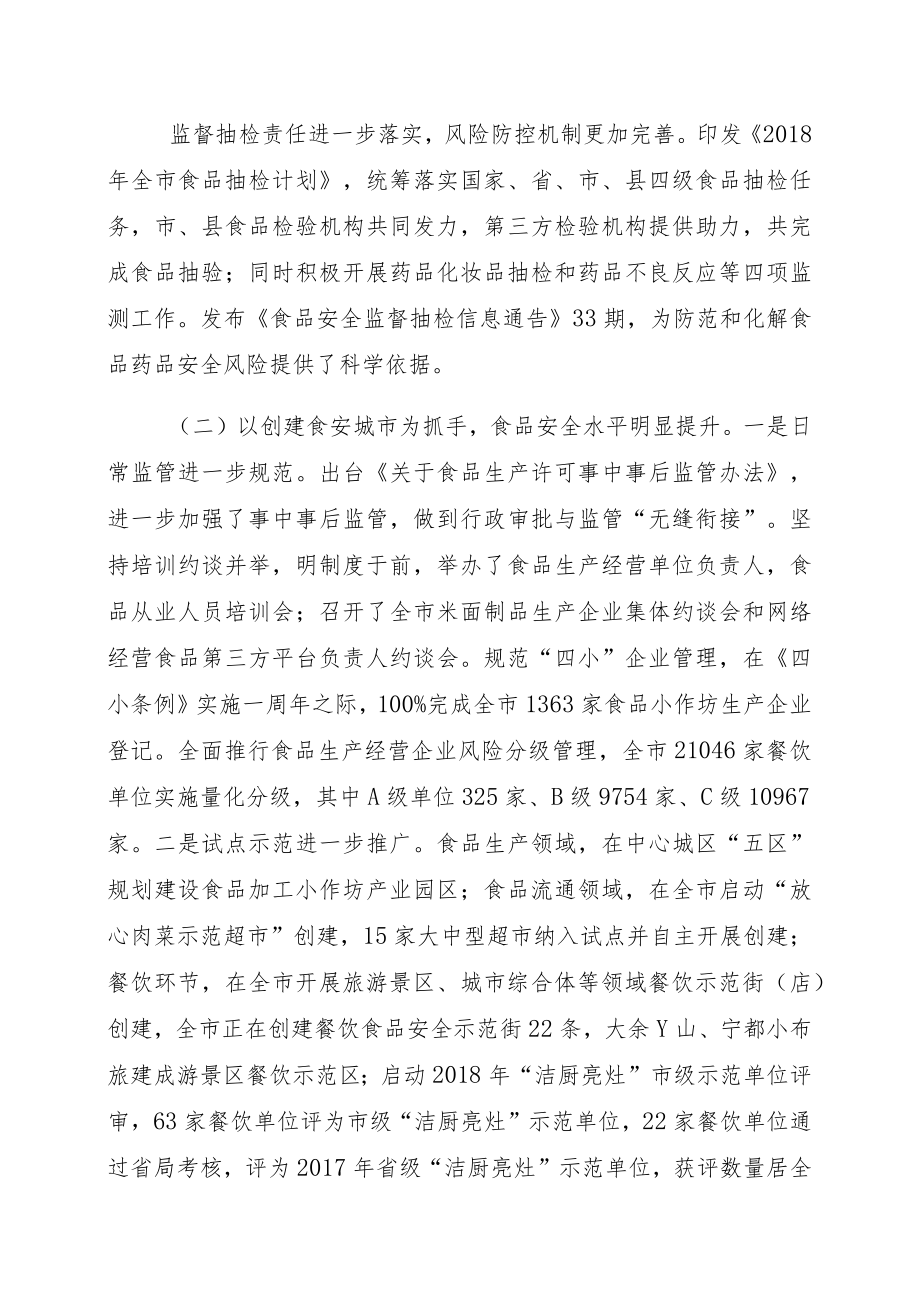 监督抽检责任进一步落实，风险防控机制更加完善。印发《2018年全市食品抽检计划》，统筹落实国家、省、市、县四级食品抽检任务，市、县食品检验机构共同发力，第三方检验机构提供助力，共完成食品抽验；同时积极开展药品化妆品抽检和药品不良反应等四项监测工作。发布《食品安全监督抽检信息通告》33期，为防范和化解食品药品安全风险提供了科学依据。

（二）以创建食安城市为抓手，食品安全水平明显提升。一是日常监管进一步规范。出台《关于食品生产许可事中事后监管办法》，进一步加强了事中事后监管，做到行政审批与监管“无缝衔接”。坚持培训约谈并举，明制度于前，举办了食品生产经营单位负责人，食品从业人员培训会；召开了全市米面制品生产企业集体约谈会和网络经营食品第三方平台负责人约谈会。规范“四小”企业管理，在《四小条例》实施一周年之际，100%完成全市1363家食品小作坊生产企业登记。全面推行食品生产经营企业风险分级管理，全市21046家餐饮单位实施量化分级，其中A级单位325家、B级9754家、C级10967家。二是试点示范进一步推广。食品生产领域，在中心城区“五区”规划建设食品加工小作坊产业园区；食品流通领域，在全市启动“放心肉菜示范超市”创建，15家大中型超市纳入试点并自主开展创建；餐饮环节，在全市开展旅游景区、城市综合体等领域餐饮示范街（店）创建，全市正在创建餐饮食品安全示范街22条，大余Y山、宁都小布旅建成游景区餐饮示范区；启动2018年“洁厨亮灶”市级示范单位评审，63家餐饮单位评为市级“洁厨亮灶”示范单位，22家餐饮单位通过省局考核，评为2017年省级“洁厨亮灶”示范单位，获评数量居全